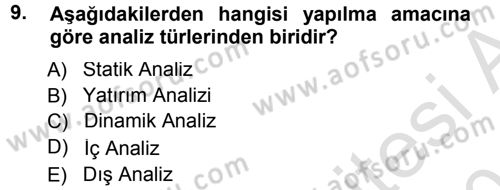 9. Aşağıdakilerden hangisi yapılma amacına göre analiz türlerinden biridir?

A) Statik Analiz
B) Yatırım Analizi
C) Dinamik Analiz
D) İç Analiz
E) Dış Analiz

www.aofsoru.com